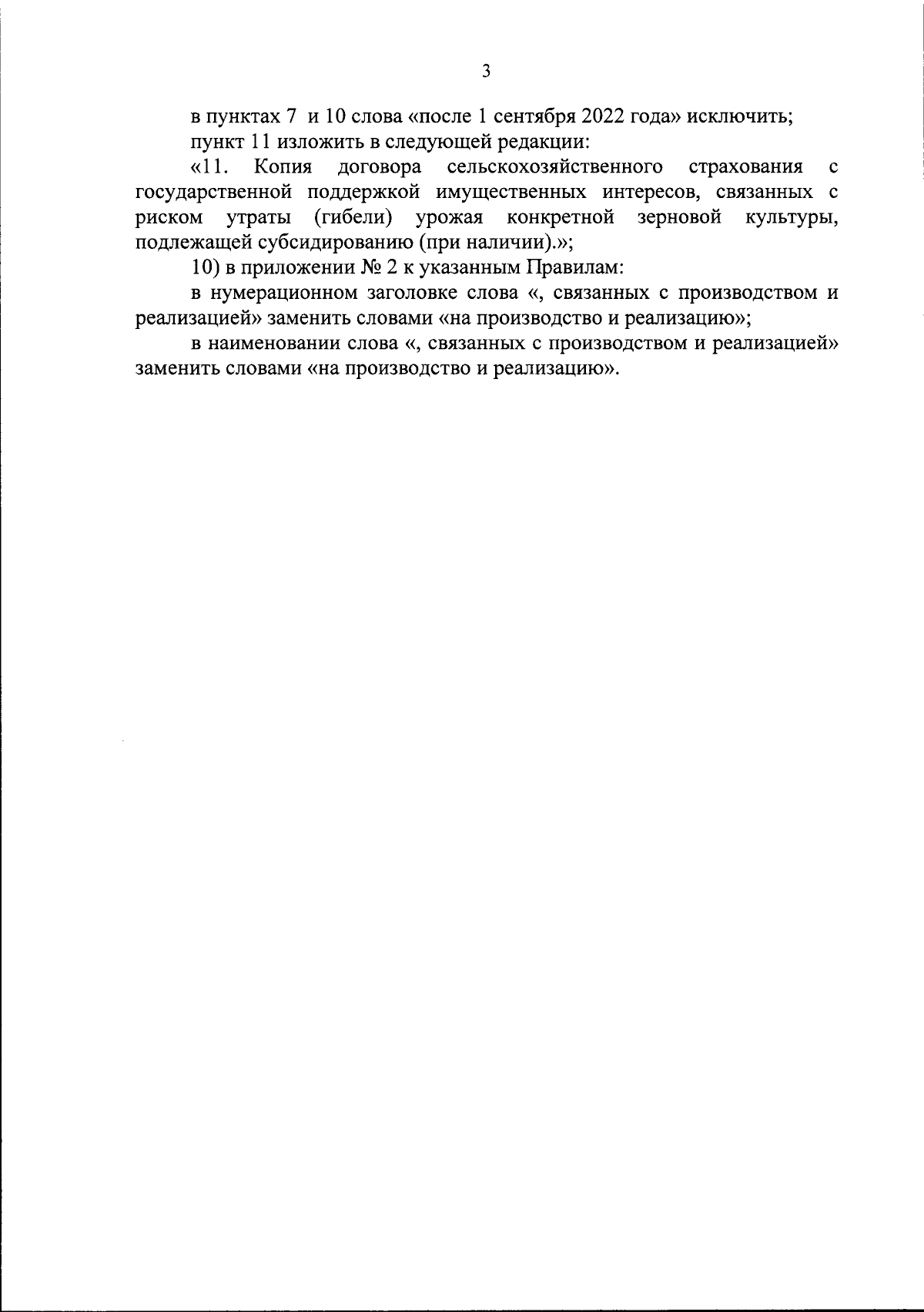 3

в пунктах 7 и 10 слова «после 1 сентября 2022 года» исключить;

пункт 11 изложить в следующей редакции:

«11. Копия договора сельскохозяйственного страхования с государственной поддержкой имущественных интересов, связанных с риском утраты (гибели) урожая конкретной зерновой культуры, подлежащей субсидированию (при наличии).»;

10) в приложении № 2 к указанным Правилам:

в нумерационном заголовке слова «, связанных с производством и реализацией» заменить словами «на производство и реализацию»;

в наименовании слова «, связанных с производством и реализацией» заменить словами «на производство и реализацию».